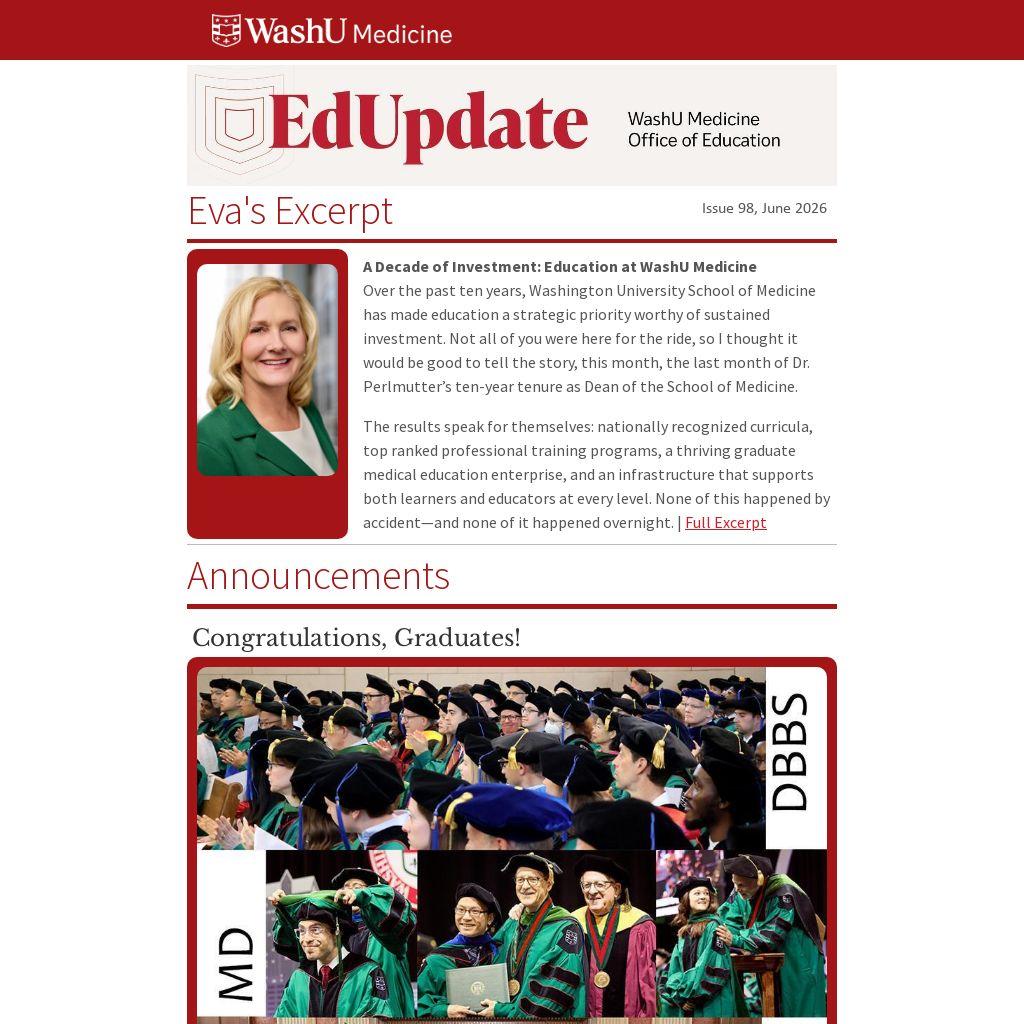 WashU Medicine

EdUpdate

WashU Medicine
Office of Education

Eva's Excerpt

Issue 98, June 2026

A Decade of Investment: Education at WashU Medicine
Over the past ten years, Washington University School of Medicine has made education a strategic priority worthy of sustained investment. Not all of you were here for the ride, so I thought it would be good to tell the story, this month, the last month of Dr. Perlmutter's ten-year tenure as Dean of the School of Medicine.

The results speak for themselves: nationally recognized curricula, top ranked professional training programs, a thriving graduate medical education enterprise, and an infrastructure that supports both learners and educators at every level. None of this happened by accident—and none of it happened overnight. | Full Excerpt

Announcements

Congratulations, Graduates!

DBBS

MD